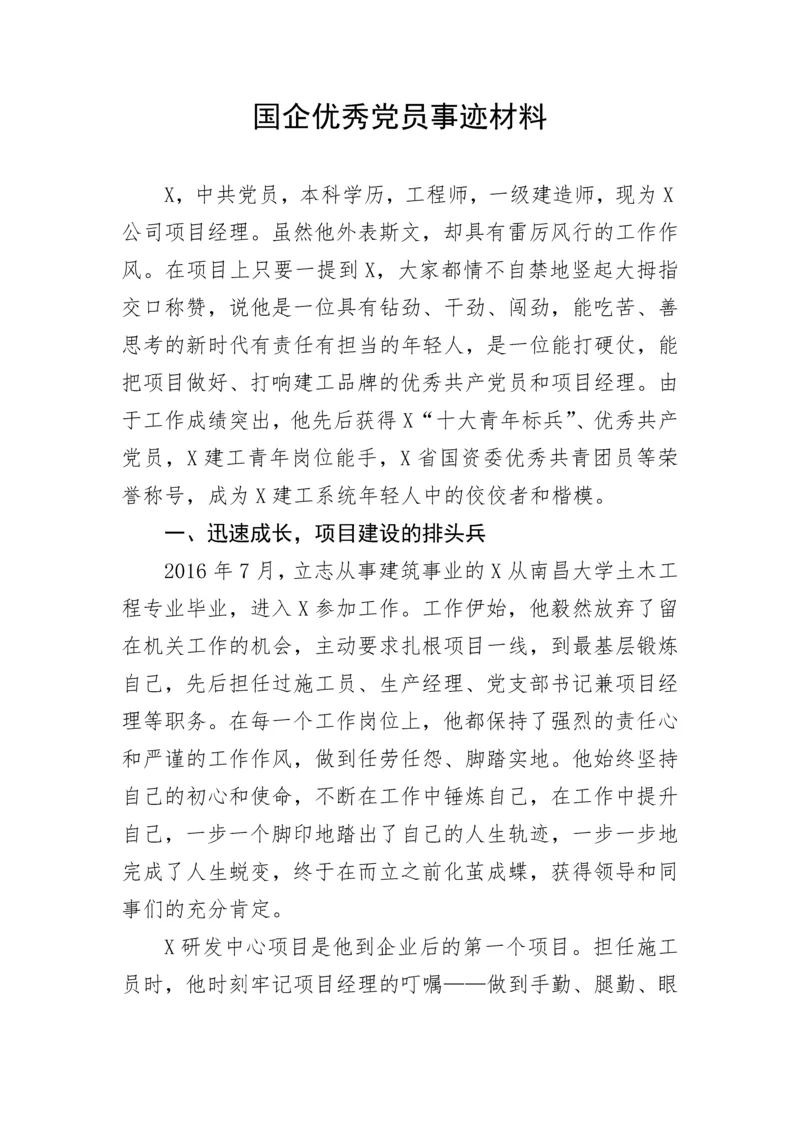 国企优秀党员事迹材料

X，中共党员，本科学历，工程师，一级建造师，现为X公司项目经理。虽然他外表斯文，却具有雷厉风行的工作作风。在项目上只要一提到X，大家都情不自禁地竖起大拇指交口称赞，说他是一位具有钻劲、干劲、闯劲，能吃苦、善思考的新时代有责任有担当的年轻人，是一位能打硬仗，能把项目做好、打响建工品牌的优秀共产党员和项目经理。由于工作成绩突出，他先后获得X“十大青年标兵”、优秀共产党员，X建工青年岗位能手，X省国资委优秀共青团员等荣誉称号，成为X建工系统年轻人中的佼佼者和楷模。

一、迅速成长，项目建设的排头兵

2016年7月，立志从事建筑事业的X从南昌大学土木工程专业毕业，进入X参加工作。工作伊始，他毅然放弃了留在机关工作的机会，主动要求扎根项目一线，到最基层锻炼自己，先后担任过施工员、生产经理、党支部书记兼项目经理等职务。在每一个工作岗位上，他都保持了强烈的责任心和严谨的工作作风，做到任劳任怨、脚踏实地。他始终坚持自己的初心和使命，不断在工作中锤炼自己，在工作中提升自己，一步一个脚印地踏出了自己的人生轨迹，一步一步地完成了人生蜕变，终于在而立之前化茧成蝶，获得领导和同事们的充分肯定。

X研发中心项目是他到企业后的第一个项目。担任施工员时，他时刻牢记项目经理的叮嘱——做到手勤、腿勤、眼